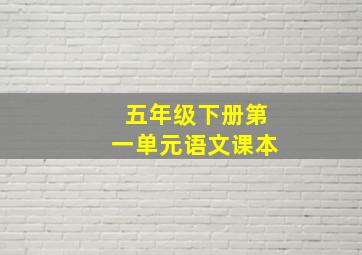 五年级下册第一单元语文课本